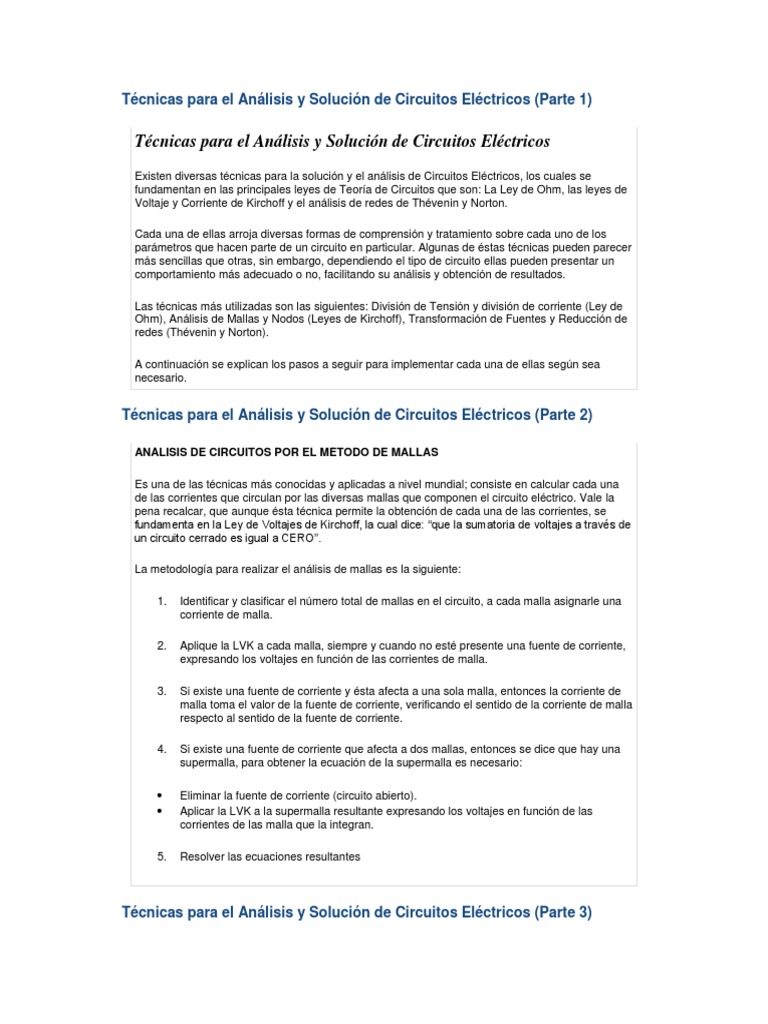 Técnicas para el Análisis y Solución de Circuitos Eléctricos (Parte 1)

Técnicas para el Análisis y Solución de Circuitos Eléctricos

Existen diversas técnicas para la solución y el análisis de Circuitos Eléctricos, los cuales se fundamentan en las principales leyes de Teoría de Circuitos que son: La Ley de Ohm, las leyes de Voltaje y Corriente de Kirchoff y el análisis de redes de Thévenin y Norton.

Cada una de ellas arroja diversas formas de comprensión y tratamiento sobre cada uno de los parámetros que hacen parte de un circuito en particular. Algunas de éstas técnicas pueden parecer más sencillas que otras, sin embargo, dependiendo el tipo de circuito ellas pueden presentar un comportamiento más adecuado o no, facilitando su análisis y obtención de resultados.

Las técnicas más utilizadas son las siguientes: División de Tensión y división de corriente (Ley de Ohm), Análisis de Mallas y Nodos (Leyes de Kirchoff), Transformación de Fuentes y Reducción de redes (Thévenin y Norton).

A continuación se explican los pasos a seguir para implementar cada una de ellas según sea necesario.

Técnicas para el Análisis y Solución de Circuitos Eléctricos (Parte 2)

ANALISIS DE CIRCUITOS POR EL METODO DE MALLAS

Es una de las técnicas más conocidas y aplicadas a nivel mundial; consiste en calcular cada una de las corrientes que circulan por las diversas mallas que componen el circuito eléctrico. Vale la pena recalcar, que aunque ésta técnica permite la obtención de cada una de las corrientes, se fundamenta en la Ley de Voltajes de Kirchoff, la cual dice: "que la sumatoria de voltajes a través de un circuito cerrado es igual a CERO".

La metodología para realizar el análisis de mallas es la siguiente:

1. Identificar y clasificar el número total de mallas en el circuito, a cada malla asignarle una corriente de malla.

2. Aplique la LVK a cada malla, siempre y cuando no esté presente una fuente de corriente, expresando los voltajes en función de las corrientes de malla.

3. Si existe una fuente de corriente y ésta afecta a una sola malla, entonces la corriente de malla toma el valor de la fuente de corriente, verificando el sentido de la corriente de malla respecto al sentido de la fuente de corriente.

4. Si existe una fuente de corriente que afecta a dos mallas, entonces se dice que hay una supermalla, para obtener la ecuación de la supermalla es necesario:

• Eliminar la fuente de corriente (circuito abierto).
• Aplicar la LVK a la supermalla resultante expresando los voltajes en función de las corrientes de las malla que la integran.

5. Resolver las ecuaciones resultantes

Técnicas para el Análisis y Solución de Circuitos Eléctricos (Parte 3)